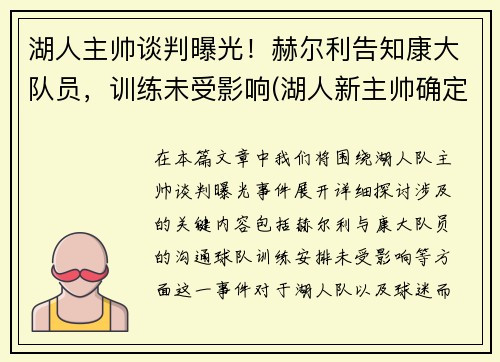 湖人主帅谈判曝光！赫尔利告知康大队员，训练未受影响(湖人新主帅确定

在本篇文章中我们将围绕湖人队主帅谈判曝光事件展开详细探讨涉及的关键内容包括赫尔利与康大队员的沟通球队训练安排未受影响等方面这一事件对于湖人队以及球迷而